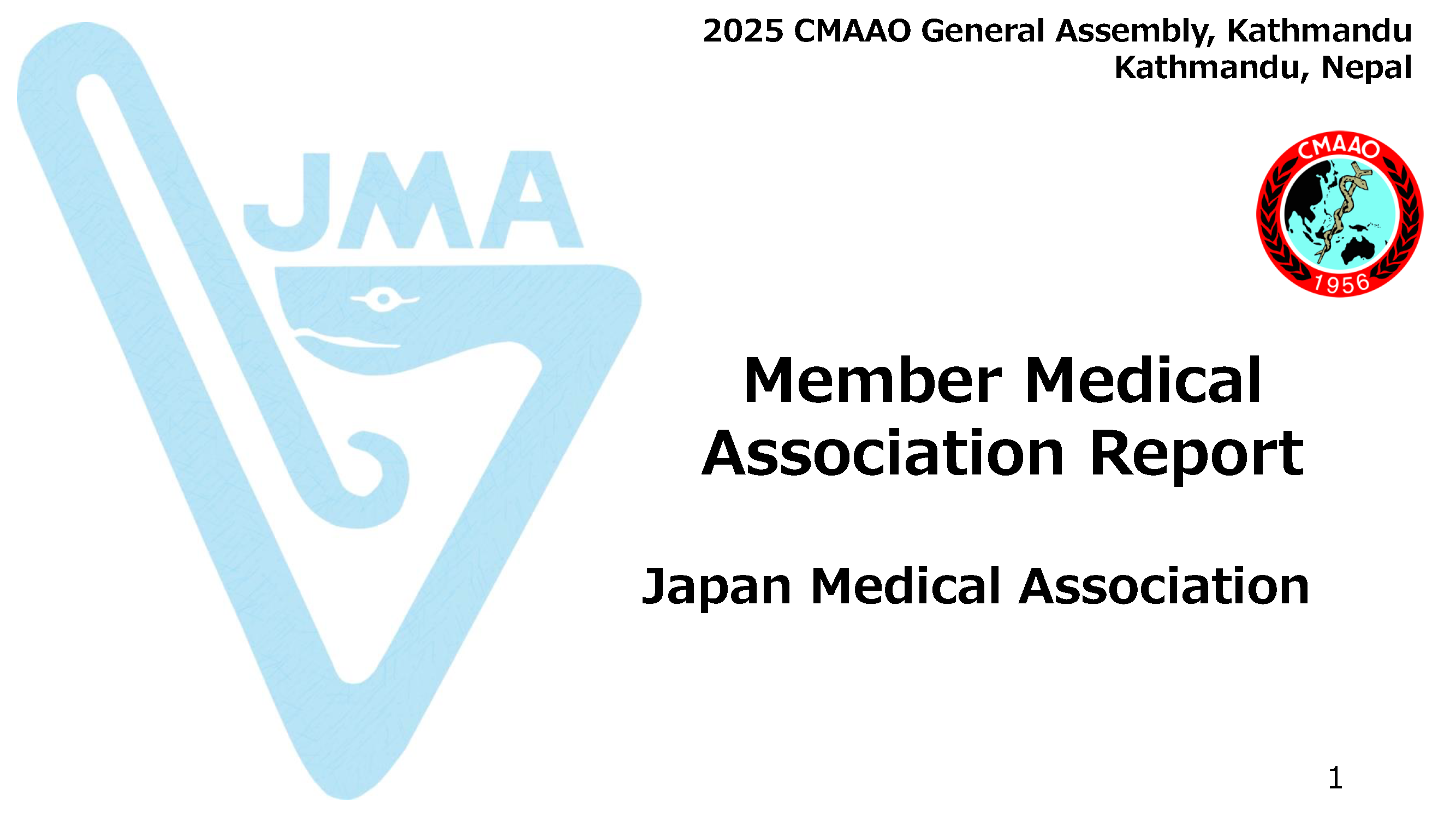 2025 CMAAO General Assembly, Kathmandu
Kathmandu, Nepal

JMA

CMAAO
1956

Member Medical Association Report

Japan Medical Association

1